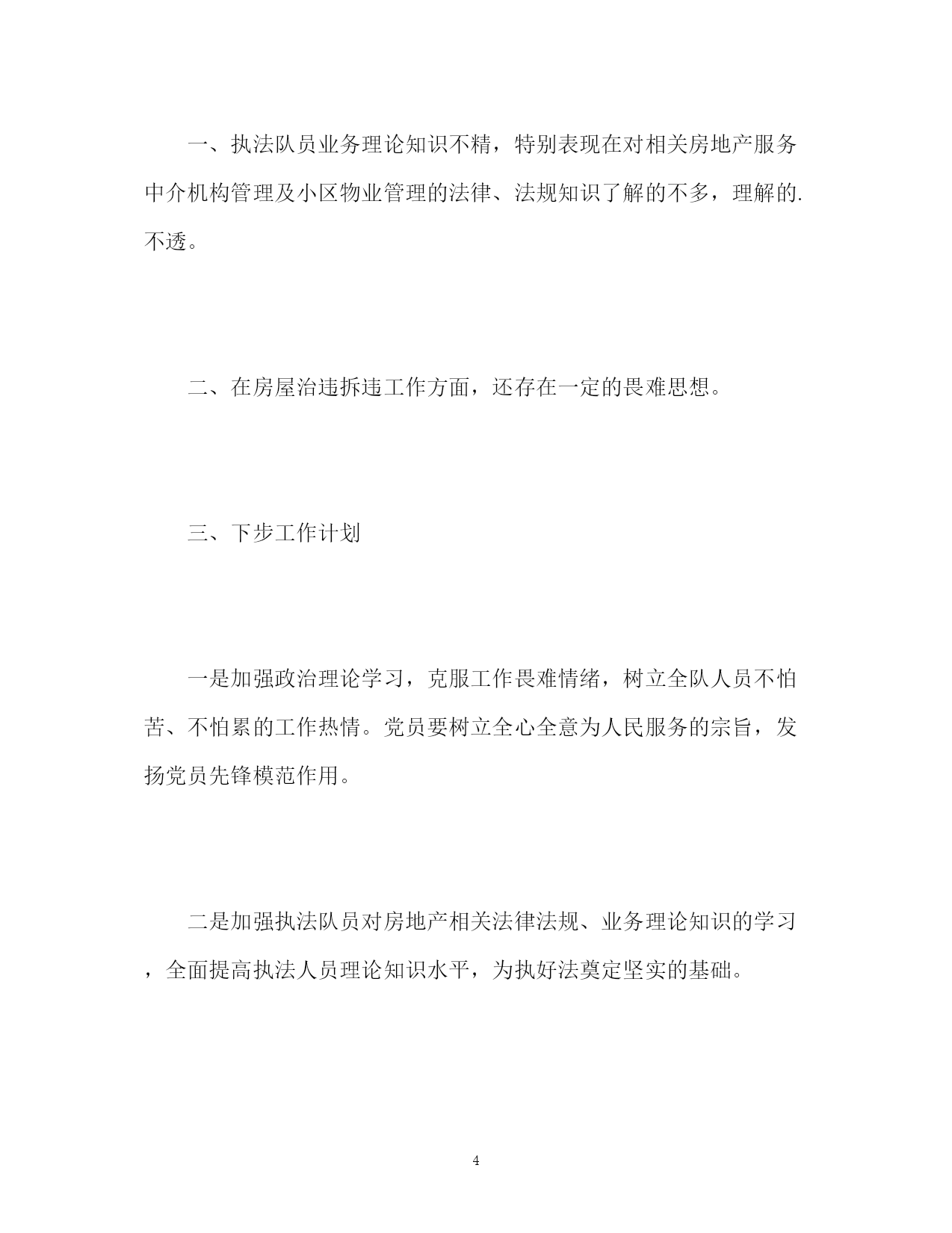 一、执法队员业务理论知识不精，特别表现在对相关房地产服务中介机构管理及小区物业管理的法律、法规知识了解的不多，理解的.不透。

二、在房屋治违拆违工作方面，还存在一定的畏难思想。

三、下步工作计划

一是加强政治理论学习，克服工作畏难情绪，树立全队人员不怕苦、不怕累的工作热情。党员要树立全心全意为人民服务的宗旨，发扬党员先锋模范作用。

二是加强执法队员对房地产相关法律法规、业务理论知识的学习，全面提高执法人员理论知识水平，为执好法奠定坚实的基础。

4